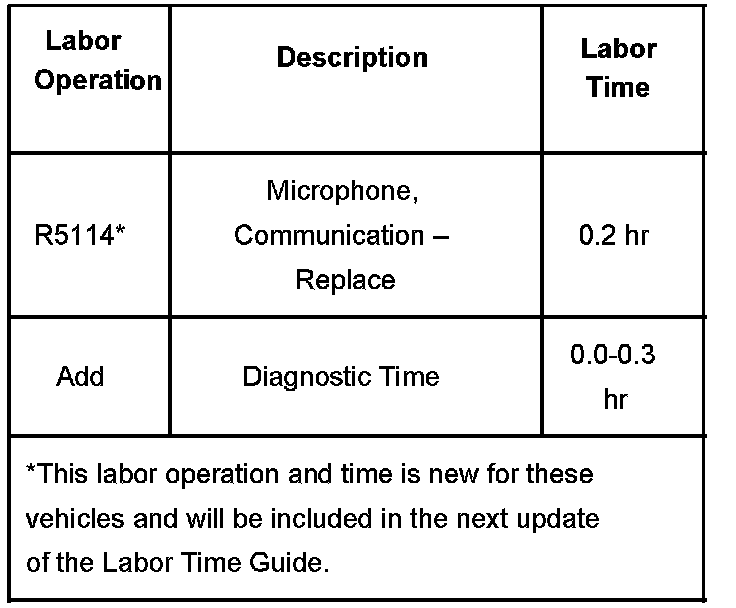 | Labor Operation | Description | Labor Time |
|---|---|---|
| R5114* | Microphone, Communication – Replace | 0.2 hr |
| Add | Diagnostic Time | 0.0-0.3 hr |

*This labor operation and time is new for these vehicles and will be included in the next update of the Labor Time Guide.